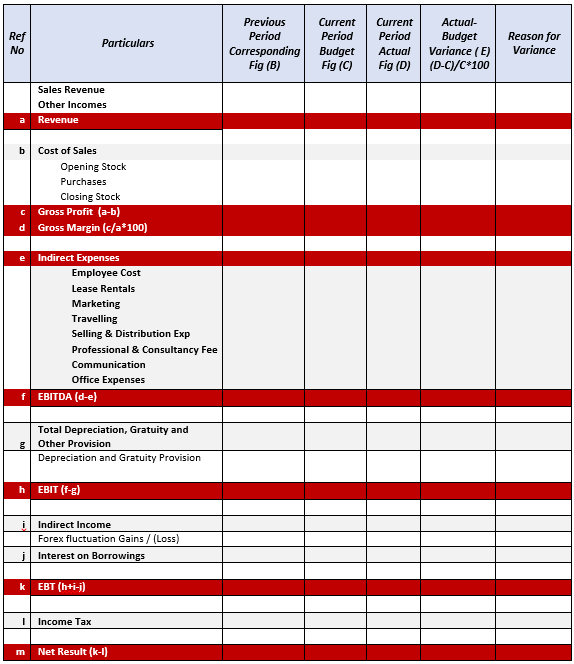 | Ref No | Particulars | Previous Period Corresponding Fig (B) | Current Period Budget Fig (C) | Current Period Actual Fig (D) | Actual-Budget Variance ( E) (D-C)/C*100 | Reason for Variance |
|---|---|---|---|---|---|---|
| | Sales Revenue | | | | | |
| | Other Incomes | | | | | |
| a | Revenue | | | | | |
| | | | | | | |
| b | Cost of Sales | | | | | |
| | Opening Stock | | | | | |
| | Purchases | | | | | |
| | Closing Stock | | | | | |
| c | Gross Profit (a-b) | | | | | |
| d | Gross Margin (c/a*100) | | | | | |
| | | | | | | |
| e | Indirect Expenses | | | | | |
| | Employee Cost | | | | | |
| | Lease Rentals | | | | | |
| | Marketing | | | | | |
| | Travelling | | | | | |
| | Selling & Distribution Exp | | | | | |
| | Professional & Consultancy Fee | | | | | |
| | Communication | | | | | |
| | Office Expenses | | | | | |
| f | EBITDA (d-e) | | | | | |
| | | | | | | |
| g | Total Depreciation, Gratuity and Other Provision | | | | | |
| | Depreciation and Gratuity Provision | | | | | |
| h | EBIT (f-g) | | | | | |
| | | | | | | |
| i | Indirect Income | | | | | |
| | Forex fluctuation Gains / (Loss) | | | | | |
| j | Interest on Borrowings | | | | | |
| | | | | | | |
| k | EBT (h+i-j) | | | | | |
| | | | | | | |
| l | Income Tax | | | | | |
| | | | | | | |
| m | Net Result (k-l) | | | | | |